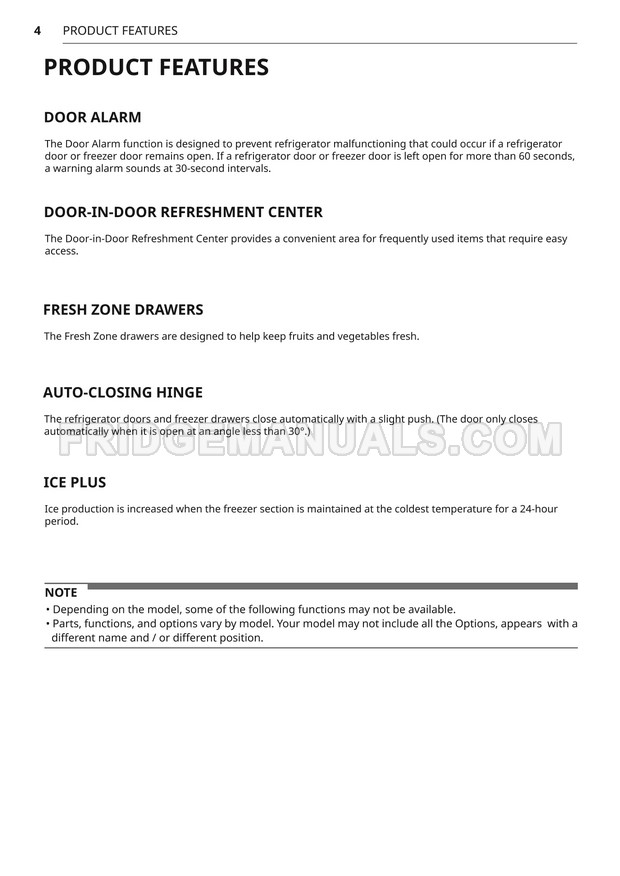 4 PRODUCT FEATURES

PRODUCT FEATURES

DOOR ALARM

The Door Alarm function is designed to prevent refrigerator malfunctioning that could occur if a refrigerator door or freezer door remains open. If a refrigerator door or freezer door is left open for more than 60 seconds, a warning alarm sounds at 30-second intervals.

DOOR-IN-DOOR REFRESHMENT CENTER

The Door-in-Door Refreshment Center provides a convenient area for frequently used items that require easy access.

FRESH ZONE DRAWERS

The Fresh Zone drawers are designed to help keep fruits and vegetables fresh.

AUTO-CLOSING HINGE

The refrigerator doors and freezer drawers close automatically with a slight push. (The door only closes automatically when it is open at an angle less than 30°.)

FRIDGEMANUALS.COM

ICE PLUS

Ice production is increased when the freezer section is maintained at the coldest temperature for a 24-hour period.

NOTE

• Depending on the model, some of the following functions may not be available.
• Parts, functions, and options vary by model. Your model may not include all the Options, appears with a different name and / or different position.